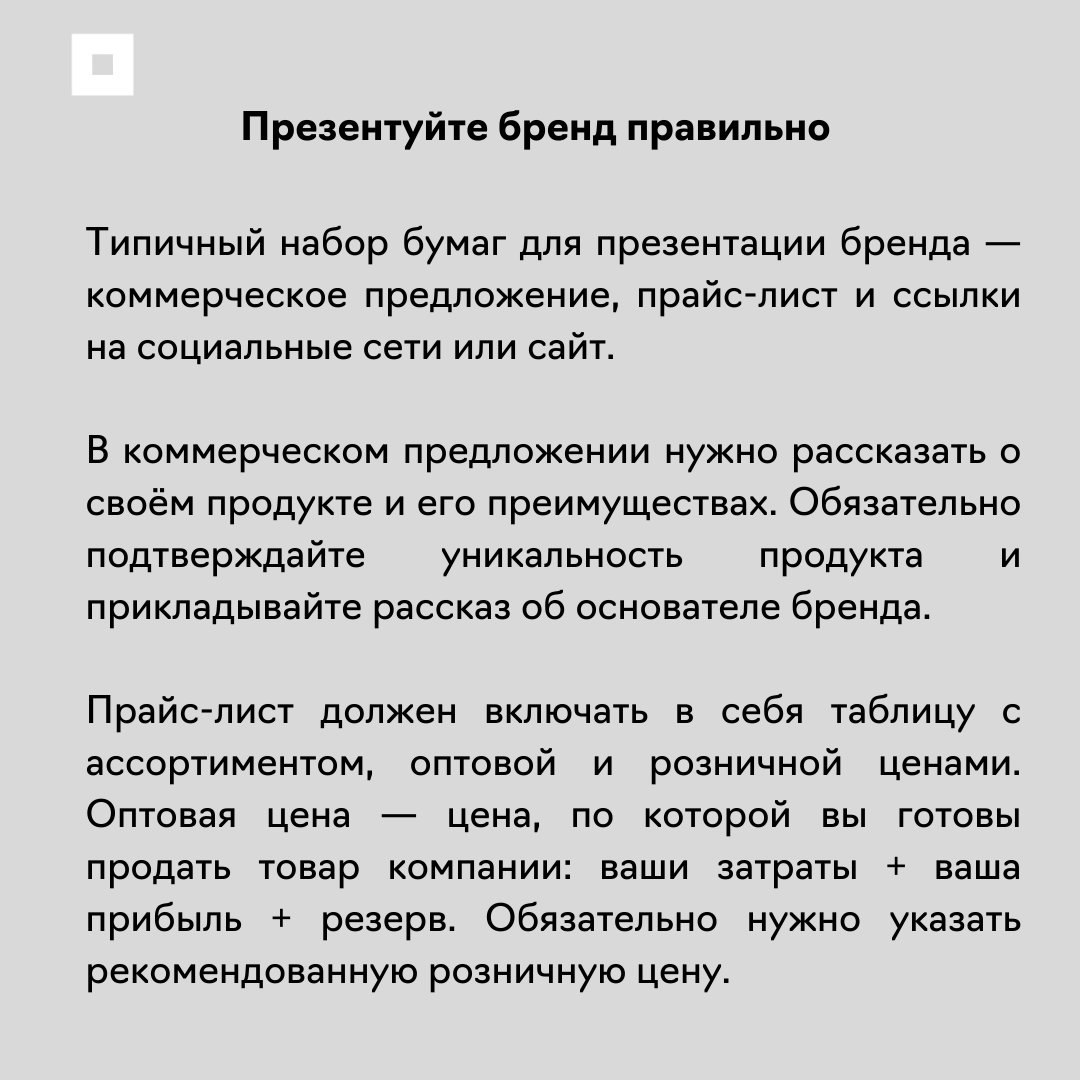 Презентуйте бренд правильно

Типичный набор бумаг для презентации бренда — коммерческое предложение, прайс-лист и ссылки на социальные сети или сайт.

В коммерческом предложении нужно рассказать о своём продукте и его преимуществах. Обязательно подтверждайте уникальность продукта и прикладывайте рассказ об основателе бренда.

Прайс-лист должен включать в себя таблицу с ассортиментом, оптовой и розничной ценами. Оптовая цена — цена, по которой вы готовы продать товар компании: ваши затраты + ваша прибыль + резерв. Обязательно нужно указать рекомендованную розничную цену.